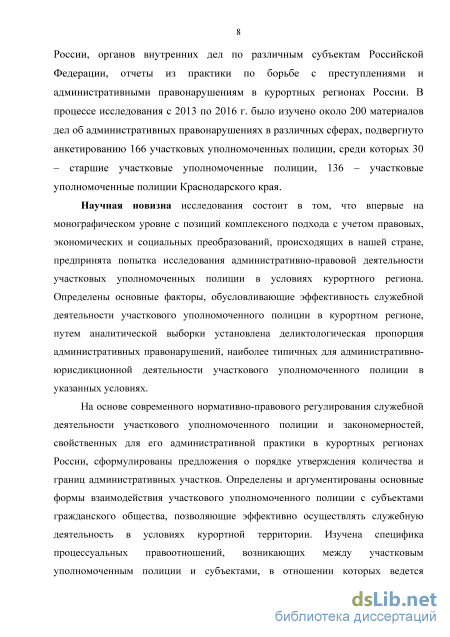 8

России, органов внутренних дел по различным субъектам Российской Федерации, отчеты из практики по борьбе с преступлениями и административными правонарушениям в курортных регионах России. В процессе исследования с 2013 по 2016 г. было изучено около 200 материалов дел об административных правонарушениях в различных сферах, подвергнуто анкетированию 166 участковых уполномоченных полиции, среди которых 30 – старшие участковые уполномоченные полиции, 136 – участковые уполномоченные полиции Краснодарского края.

Научная новизна исследования состоит в том, что впервые на монографическом уровне с позиций комплексного подхода с учетом правовых, экономических и социальных преобразований, происходящих в нашей стране, предпринята попытка исследования административно-правовой деятельности участковых уполномоченных полиции в условиях курортного региона. Определены основные факторы, обусловливающие эффективность служебной деятельности участкового уполномоченного полиции в курортном регионе, путем аналитической выборки установлена деликтологическая пропорция административных правонарушений, наиболее типичных для административно-юрисдикционной деятельности участкового уполномоченного полиции в указанных условиях.

На основе современного нормативно-правового регулирования служебной деятельности участкового уполномоченного полиции и закономерностей, свойственных для его административной практики в курортных регионах России, сформулированы предложения о порядке утверждения количества и границ административных участков. Определены и аргументированы основные формы взаимодействия участкового уполномоченного полиции с субъектами гражданского общества, позволяющие эффективно осуществлять служебную деятельность в условиях курортной территории. Изучена специфика процессуальных правоотношений, возникающих между участковым уполномоченным полиции и субъектами, в отношении которых ведется

dsLib.net
библиотека диссертаций